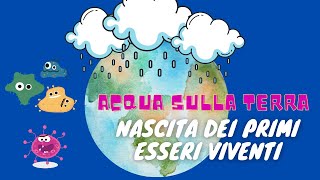 ACQUA SULLA TERRA
NASCITA DEI PRIMI ESSERI VIVENTI